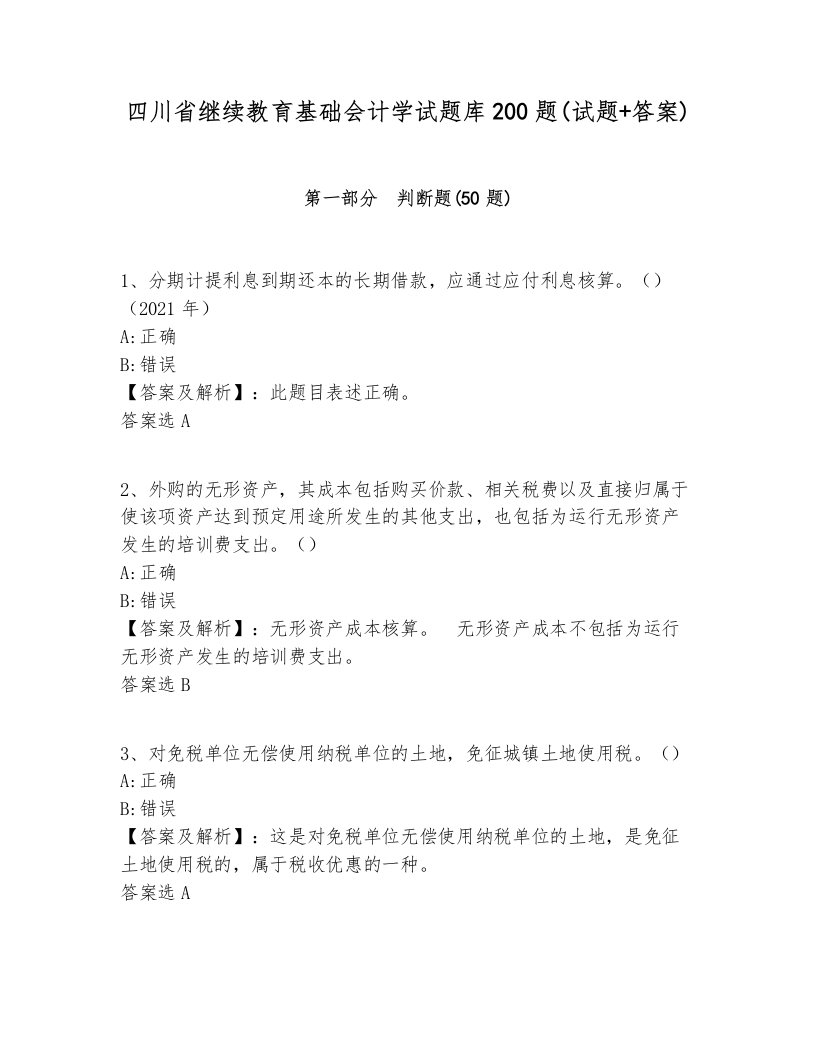 四川省继续教育基础会计学试题库200题(试题+答案)

第一部分　判断题(50题)

1、分期计提利息到期还本的长期借款，应通过应付利息核算。（）（2021年）
A:正确
B:错误
【答案及解析】：此题目表述正确。
答案选A

2、外购的无形资产，其成本包括购买价款、相关税费以及直接归属于使该项资产达到预定用途所发生的其他支出，也包括为运行无形资产发生的培训费支出。（）
A:正确
B:错误
【答案及解析】：无形资产成本核算。　无形资产成本不包括为运行无形资产发生的培训费支出。
答案选B

3、对免税单位无偿使用纳税单位的土地，免征城镇土地使用税。（）
A:正确
B:错误
【答案及解析】：这是对免税单位无偿使用纳税单位的土地，是免征土地使用税的，属于税收优惠的一种。
答案选A